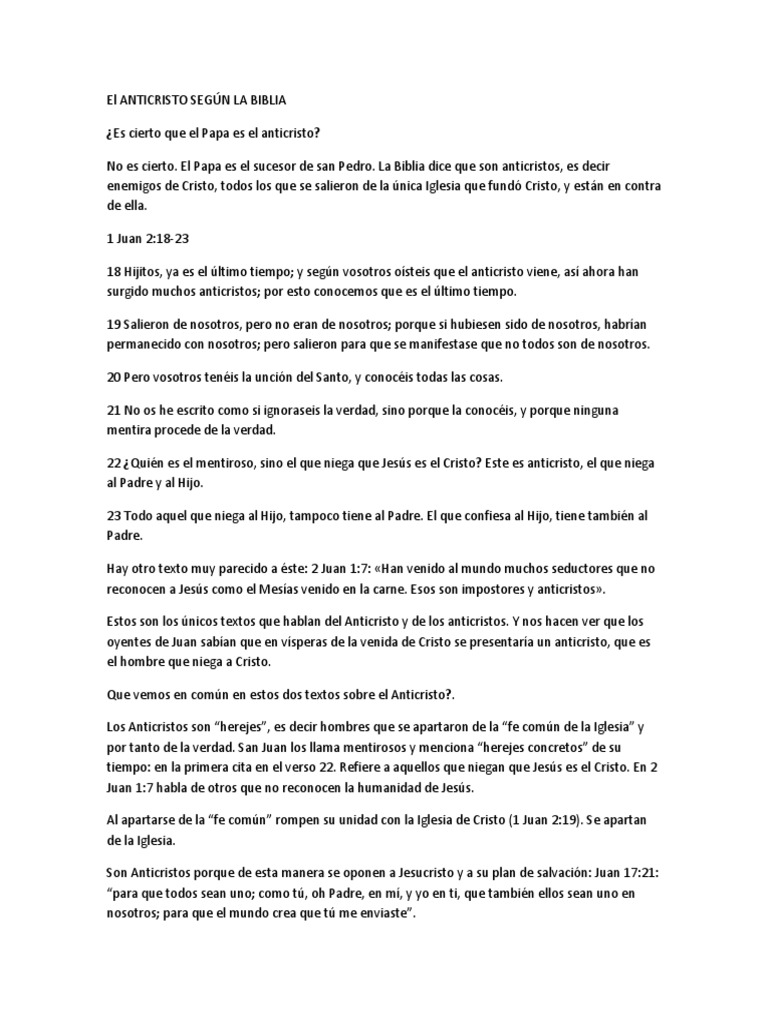 El ANTICRISTO SEGÚN LA BIBLIA

¿Es cierto que el Papa es el anticristo?

No es cierto. El Papa es el sucesor de san Pedro. La Biblia dice que son anticristos, es decir enemigos de Cristo, todos los que se salieron de la única Iglesia que fundó Cristo, y están en contra de ella.

1 Juan 2:18-23

18 Hijitos, ya es el último tiempo; y según vosotros oísteis que el anticristo viene, así ahora han surgido muchos anticristos; por esto conocemos que es el último tiempo.

19 Salieron de nosotros, pero no eran de nosotros; porque si hubiesen sido de nosotros, habrían permanecido con nosotros; pero salieron para que se manifestase que no todos son de nosotros.

20 Pero vosotros tenéis la unción del Santo, y conocéis todas las cosas.

21 No os he escrito como si ignoraseis la verdad, sino porque la conocéis, y porque ninguna mentira procede de la verdad.

22 ¿Quién es el mentiroso, sino el que niega que Jesús es el Cristo? Este es anticristo, el que niega al Padre y al Hijo.

23 Todo aquel que niega al Hijo, tampoco tiene al Padre. El que confiesa al Hijo, tiene también al Padre.

Hay otro texto muy parecido a éste: 2 Juan 1:7: «Han venido al mundo muchos seductores que no reconocen a Jesús como el Mesías venido en la carne. Esos son impostores y anticristos».

Estos son los únicos textos que hablan del Anticristo y de los anticristos. Y nos hacen ver que los oyentes de Juan sabían que en vísperas de la venida de Cristo se presentaría un anticristo, que es el hombre que niega a Cristo.

Que vemos en común en estos dos textos sobre el Anticristo?.

Los Anticristos son “herejes”, es decir hombres que se apartaron de la “fe común de la Iglesia” y por tanto de la verdad. San Juan los llama mentirosos y menciona “herejes concretos” de su tiempo: en la primera cita en el verso 22. Refiere a aquellos que niegan que Jesús es el Cristo. En 2 Juan 1:7 habla de otros que no reconocen la humanidad de Jesús.

Al apartarse de la “fe común” rompen su unidad con la Iglesia de Cristo (1 Juan 2:19). Se apartan de la Iglesia.

Son Anticristos porque de esta manera se oponen a Jesucristo y a su plan de salvación: Juan 17:21: “para que todos sean uno; como tú, oh Padre, en mí, y yo en ti, que también ellos sean uno en nosotros; para que el mundo crea que tú me enviaste”.